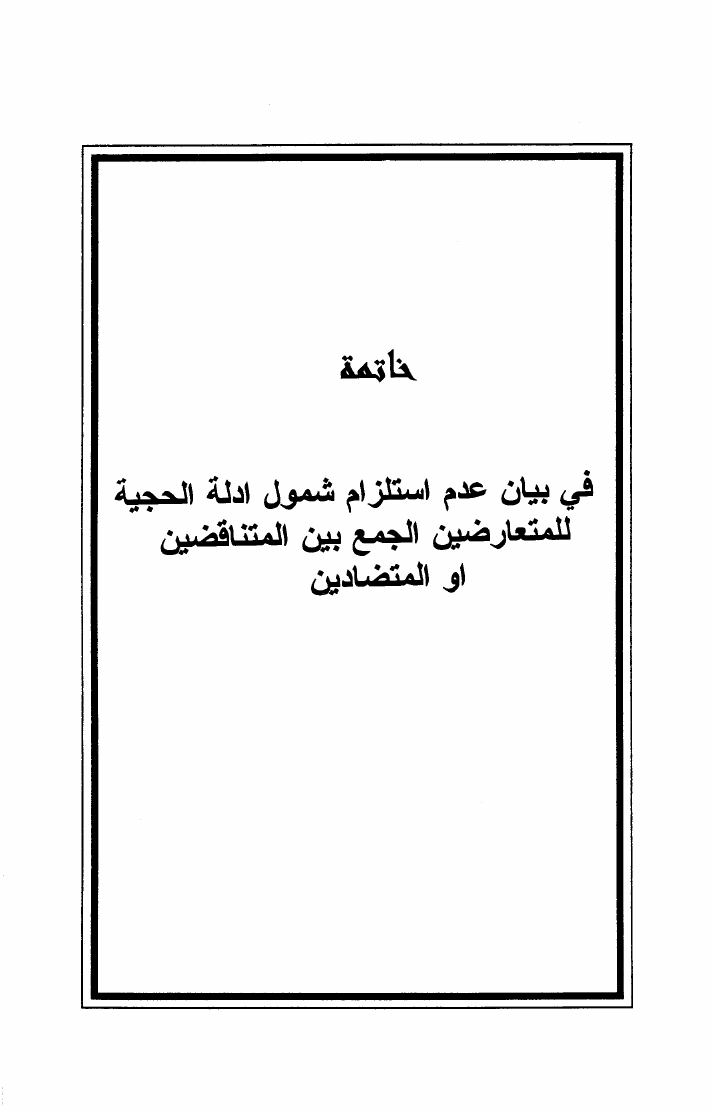 خاتمة

في بيان عدم استلزام شمول ادلة الحجية للمتعارضين الجمع بين المتناقضين او المتضادين